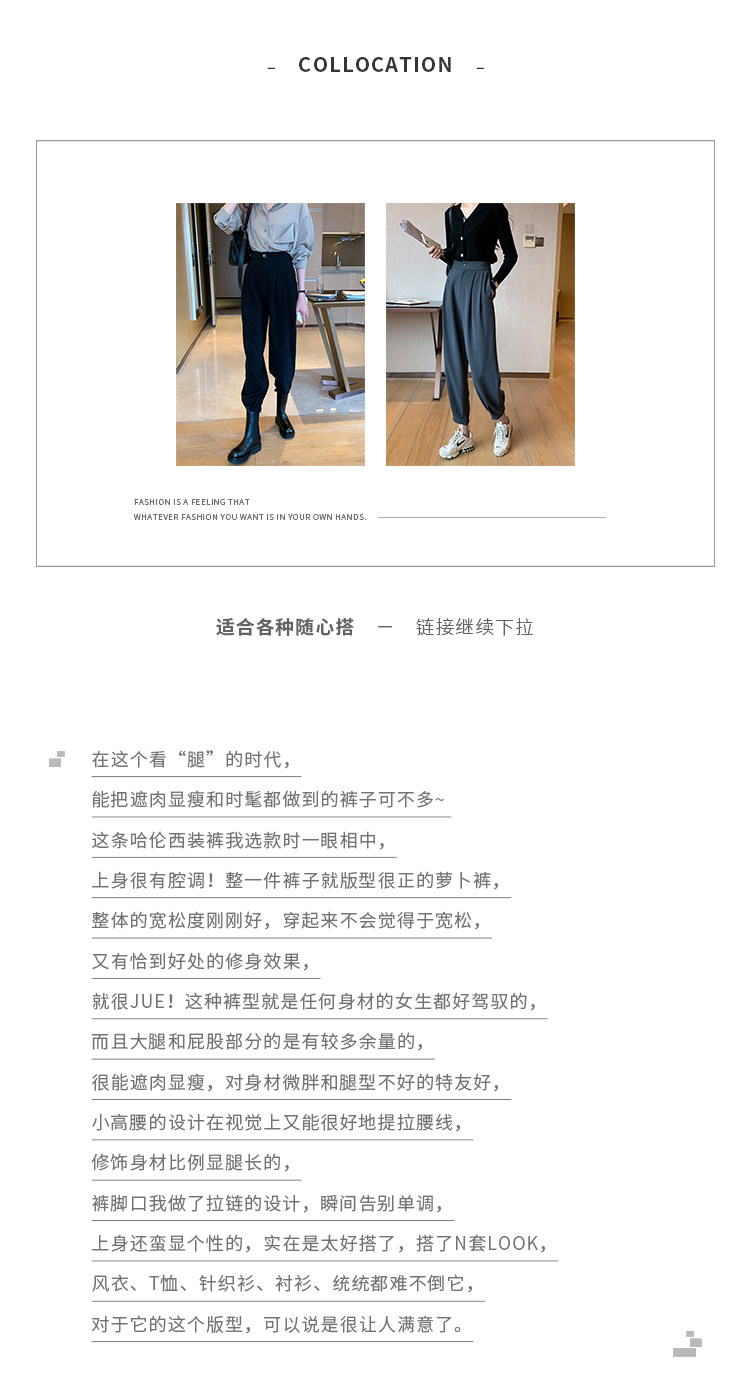 - COLLOCATION -

FASHION IS A FEELING THAT
WHATEVER FASHION YOU WANT IS IN YOUR OWN HANDS.

适合各种随心搭 — 链接继续下拉

在这个看“腿”的时代，
能把遮肉显瘦和时髦都做到的裤子可不多~
这条哈伦西装裤我选款时一眼相中，
上身很有腔调！整一件裤子就版型很正的萝卜裤，
整体的宽松度刚刚好，穿起来不会觉得于宽松，
又有恰到好处的修身效果，
就很JUE！这种裤型就是任何身材的女生都好驾驭的，
而且大腿和屁股部分的是有较多余量的，
很能遮肉显瘦，对身材微胖和腿型不好的特友好，
小高腰的设计在视觉上又能很好地提拉腰线，
修饰身材比例显腿长的，
裤脚口我做了拉链的设计，瞬间告别单调，
上身还蛮显个性的，实在是太好搭了，搭了N套LOOK，
风衣、T恤、针织衫、衬衫、统统都难不倒它，
对于它的这个版型，可以说是很让人满意了。